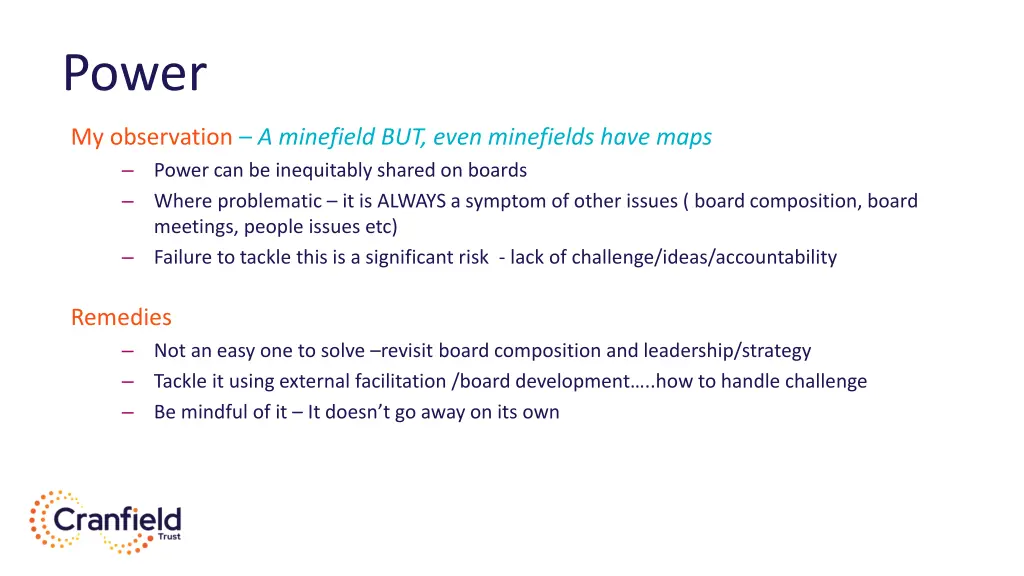 Power

My observation – A minefield BUT, even minefields have maps

– Power can be inequitably shared on boards
– Where problematic – it is ALWAYS a symptom of other issues ( board composition, board meetings, people issues etc)
– Failure to tackle this is a significant risk - lack of challenge/ideas/accountability

Remedies

– Not an easy one to solve –revisit board composition and leadership/strategy
– Tackle it using external facilitation /board development…..how to handle challenge
– Be mindful of it – It doesn't go away on its own

Cranfield
Trust